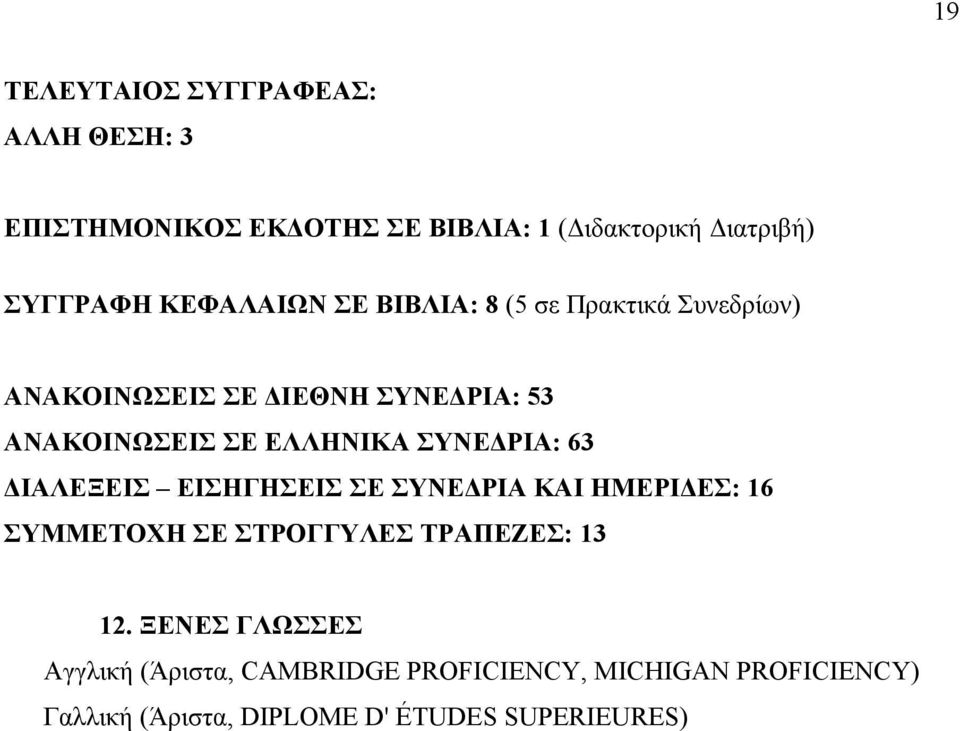 19

ΤΕΛΕΥΤΑΙΟΣ ΣΥΓΓΡΑΦΕΑΣ:

ΑΛΛΗ ΘΕΣΗ: 3

ΕΠΙΣΤΗΜΟΝΙΚΟΣ ΕΚΔΟΤΗΣ ΣΕ ΒΙΒΛΙΑ: 1 (Διδακτορική Διατριβή)

ΣΥΓΓΡΑΦΗ ΚΕΦΑΛΑΙΩΝ ΣΕ ΒΙΒΛΙΑ: 8 (5 σε Πρακτικά Συνεδρίων)

ΑΝΑΚΟΙΝΩΣΕΙΣ ΣΕ ΔΙΕΘΝΗ ΣΥΝΕΔΡΙΑ: 53
ΑΝΑΚΟΙΝΩΣΕΙΣ ΣΕ ΕΛΛΗΝΙΚΑ ΣΥΝΕΔΡΙΑ: 63
ΔΙΑΛΕΞΕΙΣ – ΕΙΣΗΓΗΣΕΙΣ ΣΕ ΣΥΝΕΔΡΙΑ ΚΑΙ ΗΜΕΡΙΔΕΣ: 16
ΣΥΜΜΕΤΟΧΗ ΣΕ ΣΤΡΟΓΓΥΛΕΣ ΤΡΑΠΕΖΕΣ: 13

12. ΞΕΝΕΣ ΓΛΩΣΣΕΣ
Αγγλική (Άριστα, CAMBRIDGE PROFICIENCY, MICHIGAN PROFICIENCY)
Γαλλική (Άριστα, DIPLOME D' ÉTUDES SUPERIEURES)